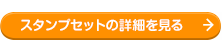 スタンプセットの詳細を見る →